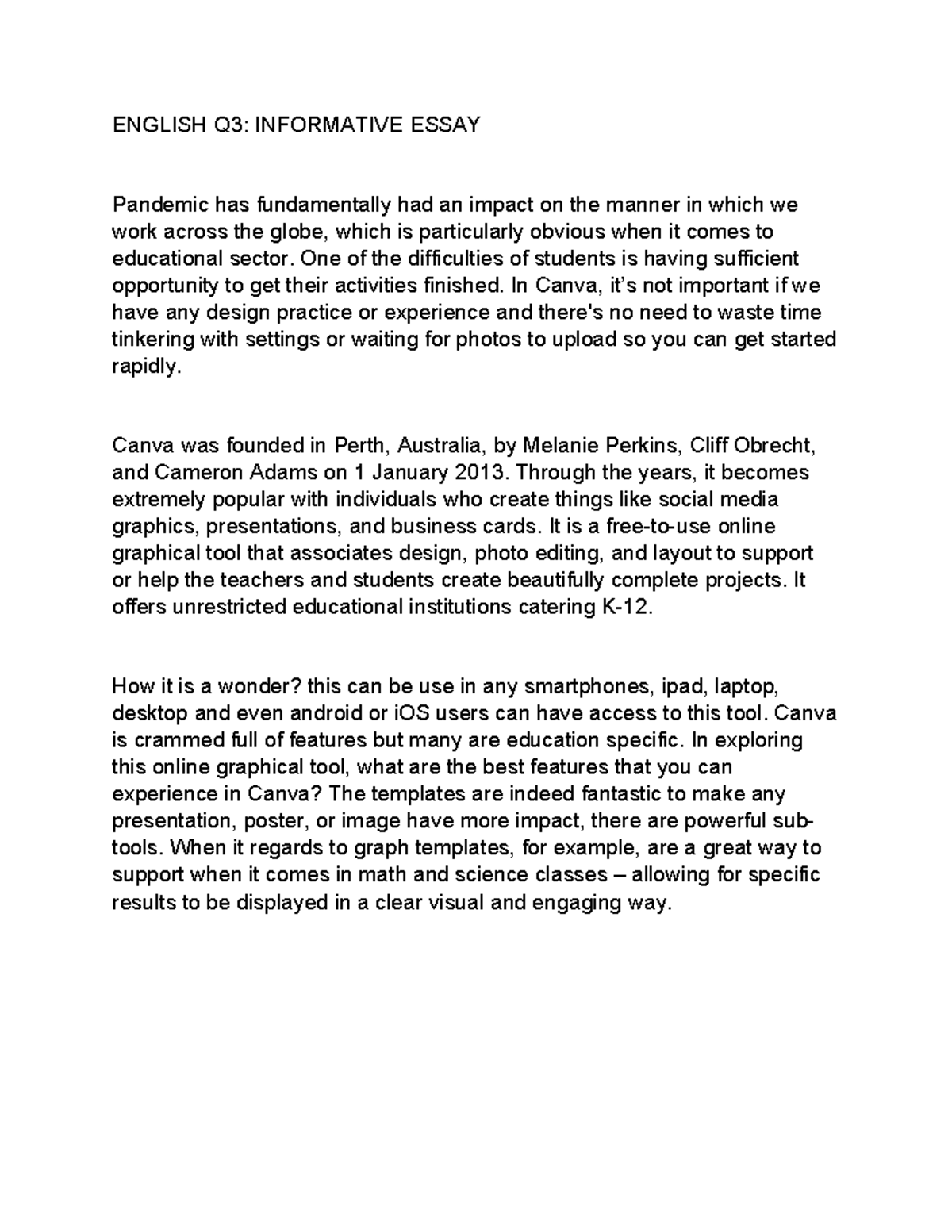 ENGLISH Q3: INFORMATIVE ESSAY

Pandemic has fundamentally had an impact on the manner in which we work across the globe, which is particularly obvious when it comes to educational sector. One of the difficulties of students is having sufficient opportunity to get their activities finished. In Canva, it's not important if we have any design practice or experience and there's no need to waste time tinkering with settings or waiting for photos to upload so you can get started rapidly.

Canva was founded in Perth, Australia, by Melanie Perkins, Cliff Obrecht, and Cameron Adams on 1 January 2013. Through the years, it becomes extremely popular with individuals who create things like social media graphics, presentations, and business cards. It is a free-to-use online graphical tool that associates design, photo editing, and layout to support or help the teachers and students create beautifully complete projects. It offers unrestricted educational institutions catering K-12.

How it is a wonder? this can be use in any smartphones, ipad, laptop, desktop and even android or iOS users can have access to this tool. Canva is crammed full of features but many are education specific. In exploring this online graphical tool, what are the best features that you can experience in Canva? The templates are indeed fantastic to make any presentation, poster, or image have more impact, there are powerful sub-tools. When it regards to graph templates, for example, are a great way to support when it comes in math and science classes – allowing for specific results to be displayed in a clear visual and engaging way.